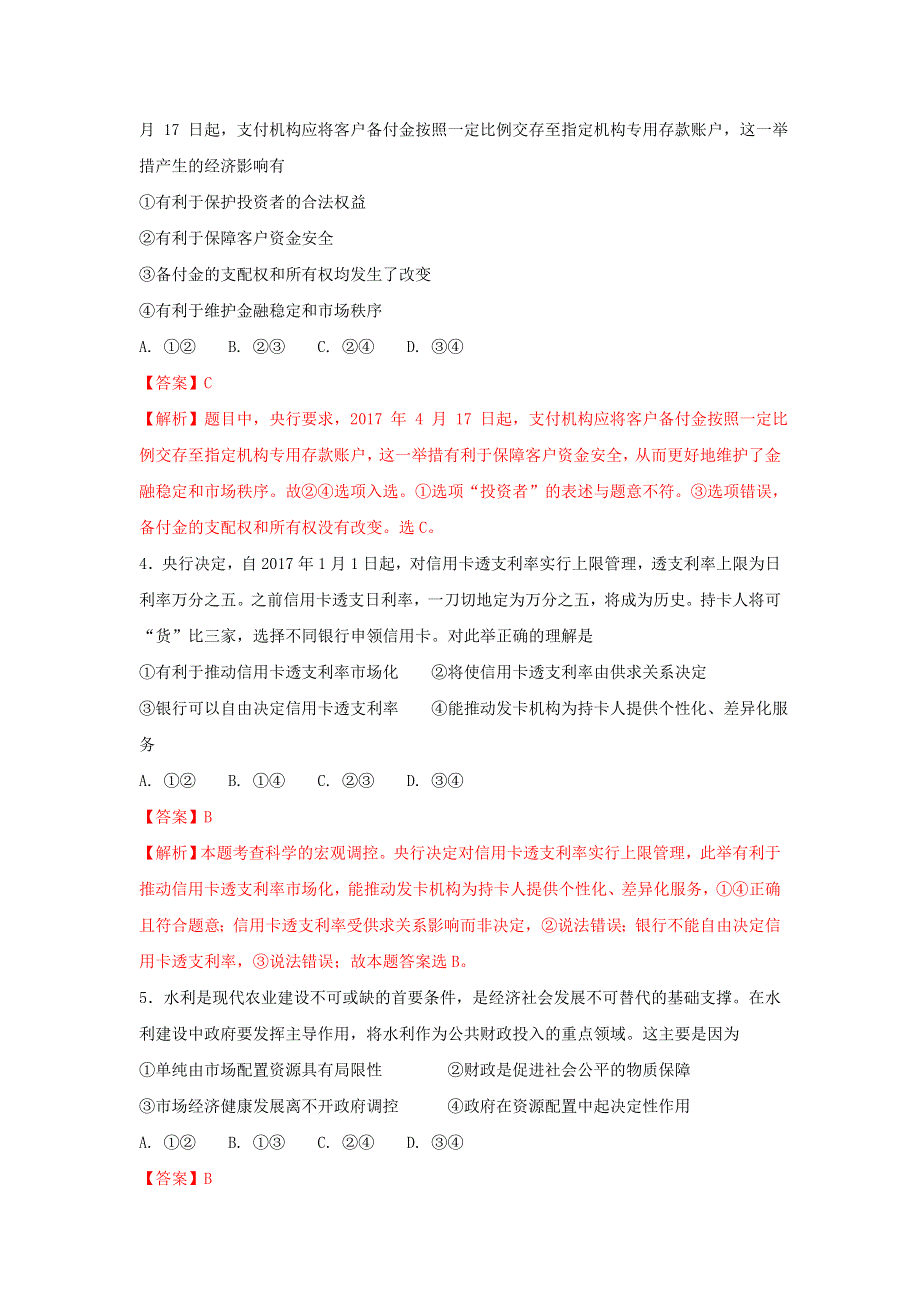 月 17 日起，支付机构应将客户备付金按照一定比例交存至指定机构专用存款账户，这一举措产生的经济影响有

①有利于保护投资者的合法权益

②有利于保障客户资金安全

③备付金的支配权和所有权均发生了改变

④有利于维护金融稳定和市场秩序

A. ①②　B. ②③　C. ②④　D. ③④

【答案】C

【解析】题目中，央行要求，2017 年 4 月 17 日起，支付机构应将客户备付金按照一定比例交存至指定机构专用存款账户，这一举措有利于保障客户资金安全，从而更好地维护了金融稳定和市场秩序。故②④选项入选。①选项“投资者”的表述与题意不符。③选项错误，备付金的支配权和所有权没有改变。选 C。

4．央行决定，自 2017 年 1 月 1 日起，对信用卡透支利率实行上限管理，透支利率上限为日利率万分之五。之前信用卡透支日利率，一刀切地定为万分之五，将成为历史。持卡人将可“货”比三家，选择不同银行申领信用卡。对此举正确的理解是

①有利于推动信用卡透支利率市场化　　②将使信用卡透支利率由供求关系决定

③银行可以自由决定信用卡透支利率　　④能推动发卡机构为持卡人提供个性化、差异化服务

A. ①②　B. ①④　C. ②③　D. ③④

【答案】B

【解析】本题考查科学的宏观调控。央行决定对信用卡透支利率实行上限管理，此举有利于推动信用卡透支利率市场化，能推动发卡机构为持卡人提供个性化、差异化服务，①④正确且符合题意；信用卡透支利率受供求关系影响而非决定，②说法错误；银行不能自由决定信用卡透支利率，③说法错误；故本题答案选 B。

5．水利是现代农业建设不可或缺的首要条件，是经济社会发展不可替代的基础支撑。在水利建设中政府要发挥主导作用，将水利作为公共财政投入的重点领域。这主要是因为

①单纯由市场配置资源具有局限性　　②财政是促进社会公平的物质保障

③市场经济健康发展离不开政府调控　　④政府在资源配置中起决定性作用

A. ①②　B. ①③　C. ②④　D. ③④

【答案】B